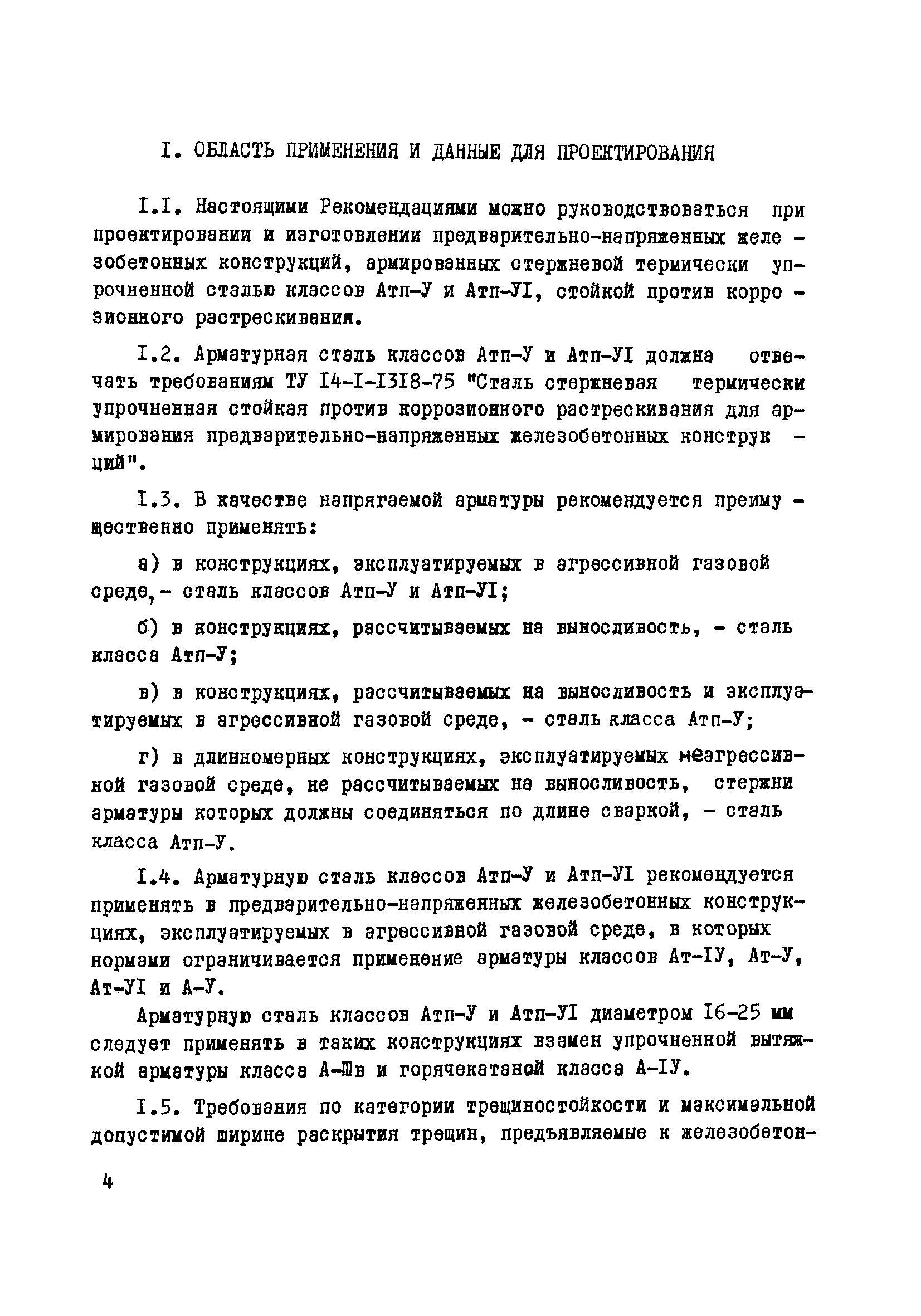 I. ОБЛАСТЬ ПРИМЕНЕНИЯ И ДАННЫЕ ДЛЯ ПРОЕКТИРОВАНИЯ

I.I. Настоящими Рекомендациями можно руководствоваться при проектировании и изготовлении предварительно-напряженных железобетонных конструкций, армированных стержневой термически упрочненной сталью классов Атп-У и Атп-УI, стойкой против коррозионного растрескивания.

I.2. Арматурная сталь классов Атп-У и Атп-УI должна отвечать требованиям ТУ I4-I-I3I8-75 "Сталь стержневая термически упрочненная стойкая против коррозионного растрескивания для армирования предварительно-напряженных железобетонных конструкций".

I.3. В качестве напрягаемой арматуры рекомендуется преимущественно применять:

а) в конструкциях, эксплуатируемых в агрессивной газовой среде,- сталь классов Атп-У и Атп-УI;

б) в конструкциях, рассчитываемых на выносливость, - сталь класса Атп-У;

в) в конструкциях, рассчитываемых на выносливость и эксплуатируемых в агрессивной газовой среде, - сталь класса Атп-У;

г) в длинномерных конструкциях, эксплуатируемых неагрессивной газовой среде, не рассчитываемых на выносливость, стержни арматуры которых должны соединяться по длине сваркой, - сталь класса Атп-У.

I.4. Арматурную сталь классов Атп-У и Атп-УI рекомендуется применять в предварительно-напряженных железобетонных конструкциях, эксплуатируемых в агрессивной газовой среде, в которых нормами ограничивается применение арматуры классов Ат-IУ, Ат-У, Ат-УI и А-У.

Арматурную сталь классов Атп-У и Атп-УI диаметром I6-25 мм следует применять в таких конструкциях взамен упрочненной вытяжкой арматуры класса А-Шв и горячекатаной класса А-IУ.

I.5. Требования по категории трещиностойкости и максимальной допустимой ширине раскрытия трещин, предъявляемые к железобетон-

4